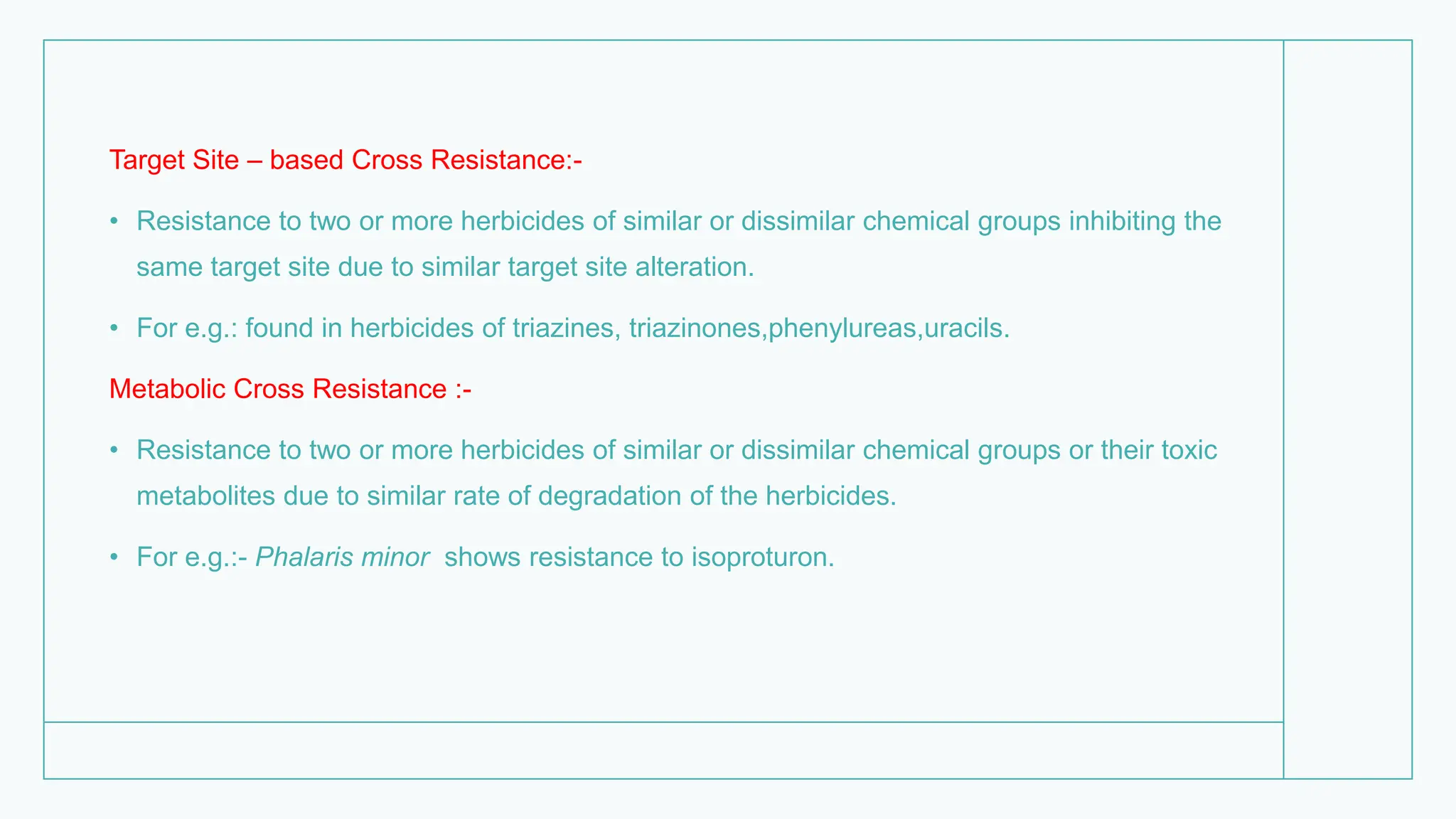 Target Site – based Cross Resistance:-

• Resistance to two or more herbicides of similar or dissimilar chemical groups inhibiting the same target site due to similar target site alteration.

• For e.g.: found in herbicides of triazines, triazinones,phenylureas,uracils.

Metabolic Cross Resistance :-

• Resistance to two or more herbicides of similar or dissimilar chemical groups or their toxic metabolites due to similar rate of degradation of the herbicides.

• For e.g.:- Phalaris minor shows resistance to isoproturon.